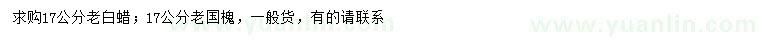 求购17公分老白蜡；17公分老国槐，一般货，有的请联系

www.yuanlin.com

www.yuanlin.com